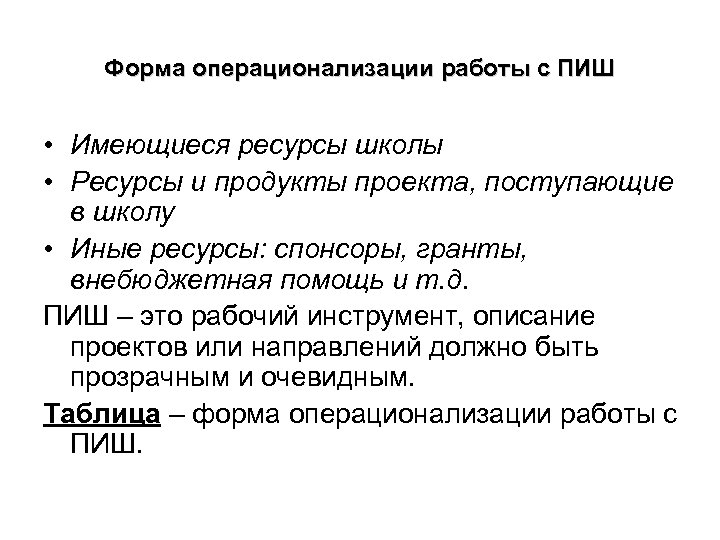 Форма операционализации работы с ПИШ

• Имеющиеся ресурсы школы
• Ресурсы и продукты проекта, поступающие в школу
• Иные ресурсы: спонсоры, гранты, внебюджетная помощь и т.д.

ПИШ – это рабочий инструмент, описание проектов или направлений должно быть прозрачным и очевидным.

Таблица – форма операционализации работы с ПИШ.